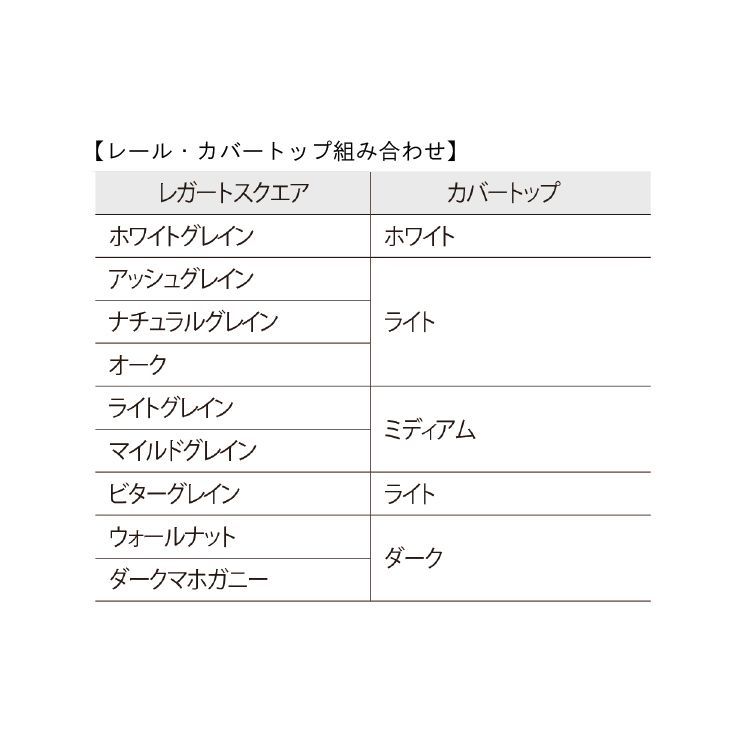 【レール・カバートップ組み合わせ】

| レガートスクエア | カバートップ |
|---|---|
| ホワイトグレイン | ホワイト |
| アッシュグレイン | ライト |
| ナチュラルグレイン | |
| オーク | |
| ライトグレイン | ミディアム |
| マイルドグレイン | |
| ビターグレイン | ライト |
| ウォールナット | ダーク |
| ダークマホガニー | |